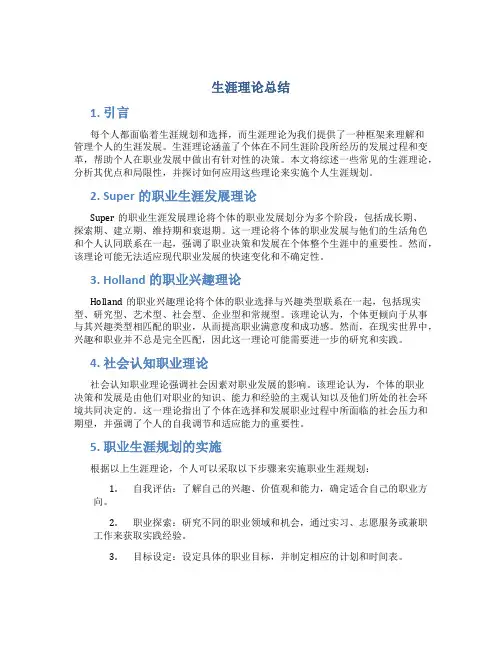 生涯理论总结

1. 引言

每个人都面临着生涯规划和选择，而生涯理论为我们提供了一种框架来理解和管理个人的生涯发展。生涯理论涵盖了个体在不同生涯阶段所经历的发展过程和变革，帮助个人在职业发展中做出有针对性的决策。本文将综述一些常见的生涯理论，分析其优点和局限性，并探讨如何应用这些理论来实施个人生涯规划。

2. Super 的职业生涯发展理论

Super 的职业生涯发展理论将个体的职业发展划分为多个阶段，包括成长期、探索期、建立期、维持期和衰退期。这一理论将个体的职业发展与他们的生活角色和个人认同联系在一起，强调了职业决策和发展在个体整个生涯中的重要性。然而，该理论可能无法适应现代职业发展的快速变化和不确定性。

3. Holland 的职业兴趣理论

Holland 的职业兴趣理论将个体的职业选择与兴趣类型联系在一起，包括现实型、研究型、艺术型、社会型、企业型和常规型。该理论认为，个体更倾向于从事与其兴趣类型相匹配的职业，从而提高职业满意度和成功感。然而，在现实世界中，兴趣和职业并不总是完全匹配，因此这一理论可能需要进一步的研究和实践。

4. 社会认知职业理论

社会认知职业理论强调社会因素对职业发展的影响。该理论认为，个体的职业决策和发展是由他们对职业的知识、能力和经验的主观认知以及他们所处的社会环境共同决定的。这一理论指出了个体在选择和发展职业过程中所面临的社会压力和期望，并强调了个人的自我调节和适应能力的重要性。

5. 职业生涯规划的实施

根据以上生涯理论，个人可以采取以下步骤来实施职业生涯规划：

1. 自我评估：了解自己的兴趣、价值观和能力，确定适合自己的职业方向。

2. 职业探索：研究不同的职业领域和机会，通过实习、志愿服务或兼职工作来获取实践经验。

3. 目标设定：设定具体的职业目标，并制定相应的计划和时间表。